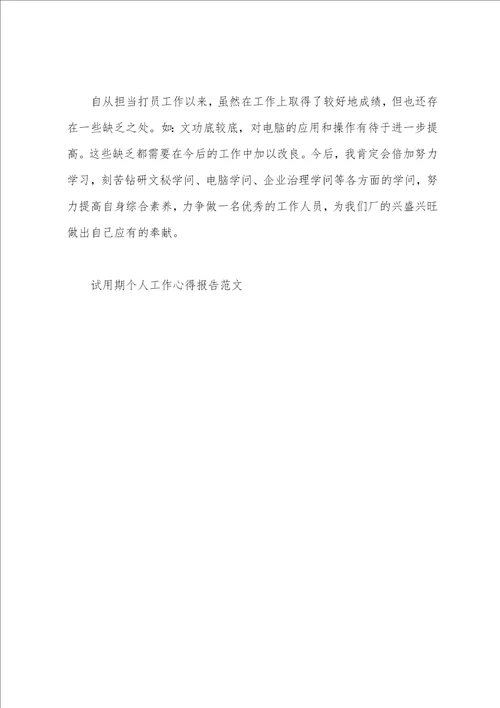 自从担当打员工作以来，虽然在工作上取得了较好地成绩，但也还存在一些缺乏之处。如：文功底较底，对电脑的应用和操作有待于进一步提高。这些缺乏都需要在今后的工作中加以改良。今后，我肯定会倍加努力学习，刻苦钻研文秘学问、电脑学问、企业治理学问等各方面的学问，努力提高自身综合素养，力争做一名优秀的工作人员，为我们厂的兴盛兴旺做出自己应有的奉献。

试用期个人工作心得报告范文